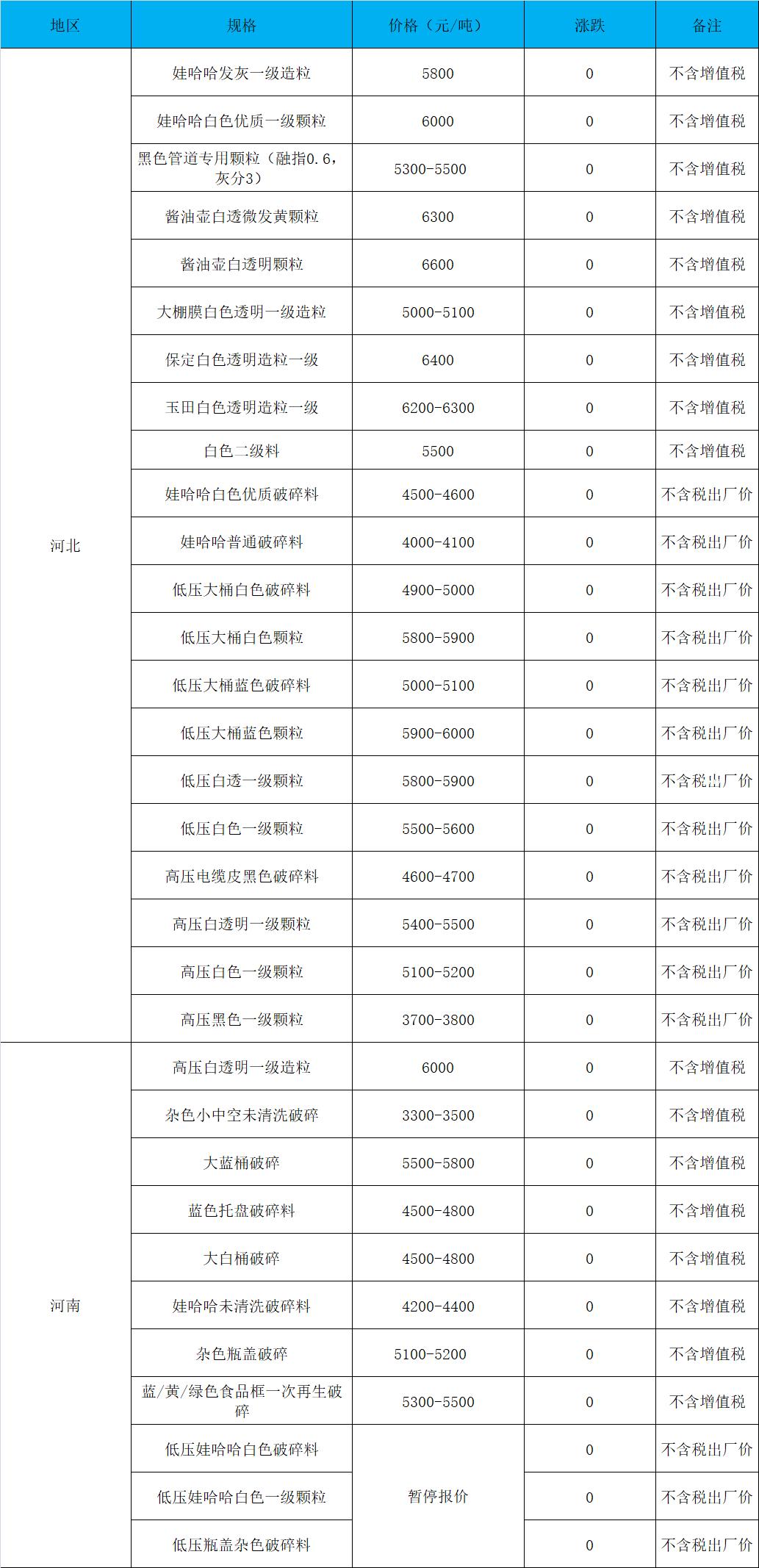 | 地区 | 规格 | 价格（元/吨） | 涨跌 | 备注 |
|---|---|---|---|---|
| 河北 | 娃哈哈发灰一级造粒 | 5800 | 0 | 不含增值税 |
|  | 娃哈哈白色优质一级颗粒 | 6000 | 0 | 不含增值税 |
|  | 黑色管道专用颗粒（融指0.6，灰分3） | 5300-5500 | 0 | 不含增值税 |
|  | 酱油壶白透微发黄颗粒 | 6300 | 0 | 不含增值税 |
|  | 酱油壶白透明颗粒 | 6600 | 0 | 不含增值税 |
|  | 大棚膜白色透明一级造粒 | 5000-5100 | 0 | 不含增值税 |
|  | 保定白色透明造粒一级 | 6400 | 0 | 不含增值税 |
|  | 玉田白色透明造粒一级 | 6200-6300 | 0 | 不含增值税 |
|  | 白色二级料 | 5500 | 0 | 不含增值税 |
|  | 娃哈哈白色优质破碎料 | 4500-4600 | 0 | 不含税出厂价 |
|  | 娃哈哈普通破碎料 | 4000-4100 | 0 | 不含税出厂价 |
|  | 低压大桶白色破碎料 | 4900-5000 | 0 | 不含税出厂价 |
|  | 低压大桶白色颗粒 | 5800-5900 | 0 | 不含税出厂价 |
|  | 低压大桶蓝色破碎料 | 5000-5100 | 0 | 不含税出厂价 |
|  | 低压大桶蓝色颗粒 | 5900-6000 | 0 | 不含税出厂价 |
|  | 低压白透一级颗粒 | 5800-5900 | 0 | 不含税出厂价 |
|  | 低压白色一级颗粒 | 5500-5600 | 0 | 不含税出厂价 |
|  | 高压电缆皮黑色破碎料 | 4600-4700 | 0 | 不含税出厂价 |
|  | 高压白透明一级颗粒 | 5400-5500 | 0 | 不含税出厂价 |
|  | 高压白色一级颗粒 | 5100-5200 | 0 | 不含税出厂价 |
|  | 高压黑色一级颗粒 | 3700-3800 | 0 | 不含税出厂价 |
| 河南 | 高压白透明一级造粒 | 6000 | 0 | 不含增值税 |
|  | 杂色小中空未清洗破碎 | 3300-3500 | 0 | 不含增值税 |
|  | 大蓝桶破碎 | 5500-5800 | 0 | 不含增值税 |
|  | 蓝色托盘破碎料 | 4500-4800 | 0 | 不含增值税 |
|  | 大白桶破碎 | 4500-4800 | 0 | 不含增值税 |
|  | 娃哈哈未清洗破碎料 | 4200-4400 | 0 | 不含增值税 |
|  | 杂色瓶盖破碎 | 5100-5200 | 0 | 不含增值税 |
|  | 蓝/黄/绿色食品框一次再生破碎 | 5300-5500 | 0 | 不含增值税 |
|  | 低压娃哈哈白色破碎料 | 暂停报价 | 0 | 不含税出厂价 |
|  | 低压娃哈哈白色一级颗粒 |  | 0 | 不含税出厂价 |
|  | 低压瓶盖杂色破碎料 |  | 0 | 不含税出厂价 |